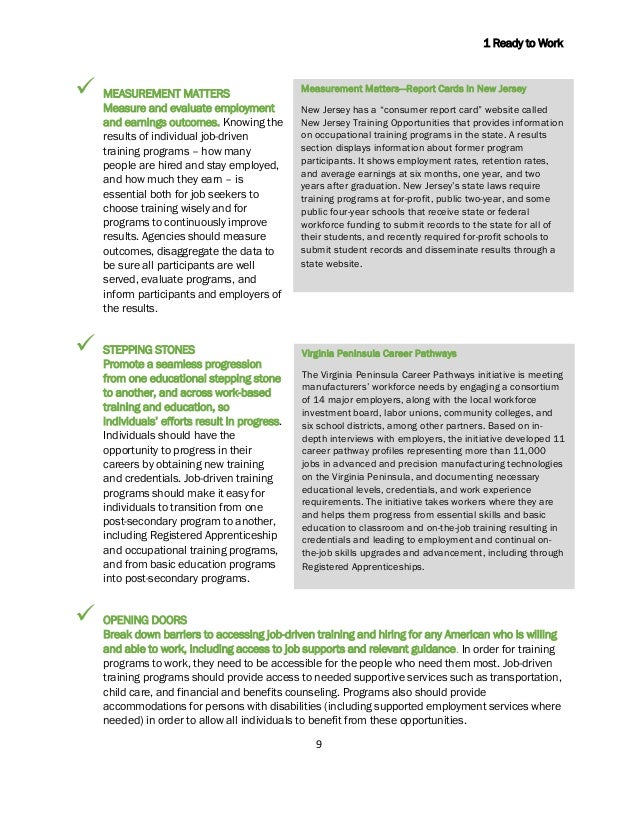 1 Ready to Work

✓ MEASUREMENT MATTERS
Measure and evaluate employment and earnings outcomes. Knowing the results of individual job-driven training programs – how many people are hired and stay employed, and how much they earn – is essential both for job seekers to choose training wisely and for programs to continuously improve results. Agencies should measure outcomes, disaggregate the data to be sure all participants are well served, evaluate programs, and inform participants and employers of the results.

Measurement Matters—Report Cards in New Jersey

New Jersey has a "consumer report card" website called New Jersey Training Opportunities that provides information on occupational training programs in the state. A results section displays information about former program participants. It shows employment rates, retention rates, and average earnings at six months, one year, and two years after graduation. New Jersey's state laws require training programs at for-profit, public two-year, and some public four-year schools that receive state or federal workforce funding to submit records to the state for all of their students, and recently required for-profit schools to submit student records and disseminate results through a state website.

✓ STEPPING STONES
Promote a seamless progression from one educational stepping stone to another, and across work-based training and education, so individuals' efforts result in progress. Individuals should have the opportunity to progress in their careers by obtaining new training and credentials. Job-driven training programs should make it easy for individuals to transition from one post-secondary program to another, including Registered Apprenticeship and occupational training programs, and from basic education programs into post-secondary programs.

Virginia Peninsula Career Pathways

The Virginia Peninsula Career Pathways initiative is meeting manufacturers' workforce needs by engaging a consortium of 14 major employers, along with the local workforce investment board, labor unions, community colleges, and six school districts, among other partners. Based on in-depth interviews with employers, the initiative developed 11 career pathway profiles representing more than 11,000 jobs in advanced and precision manufacturing technologies on the Virginia Peninsula, and documenting necessary educational levels, credentials, and work experience requirements. The initiative takes workers where they are and helps them progress from essential skills and basic education to classroom and on-the-job training resulting in credentials and leading to employment and continual on-the-job skills upgrades and advancement, including through Registered Apprenticeships.

✓ OPENING DOORS
Break down barriers to accessing job-driven training and hiring for any American who is willing and able to work, including access to job supports and relevant guidance. In order for training programs to work, they need to be accessible for the people who need them most. Job-driven training programs should provide access to needed supportive services such as transportation, child care, and financial and benefits counseling. Programs also should provide accommodations for persons with disabilities (including supported employment services where needed) in order to allow all individuals to benefit from these opportunities.

9